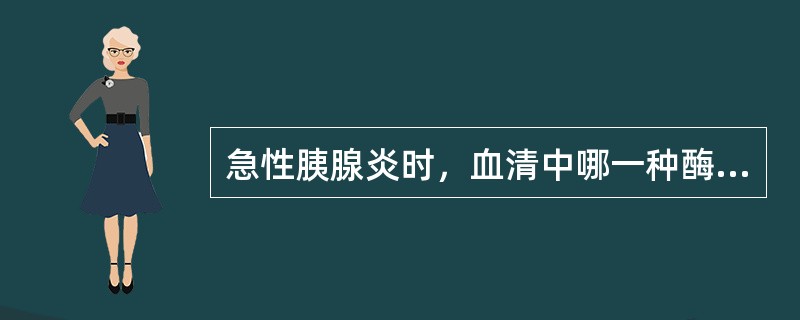 急性胰腺炎时，血清中哪一种酶...